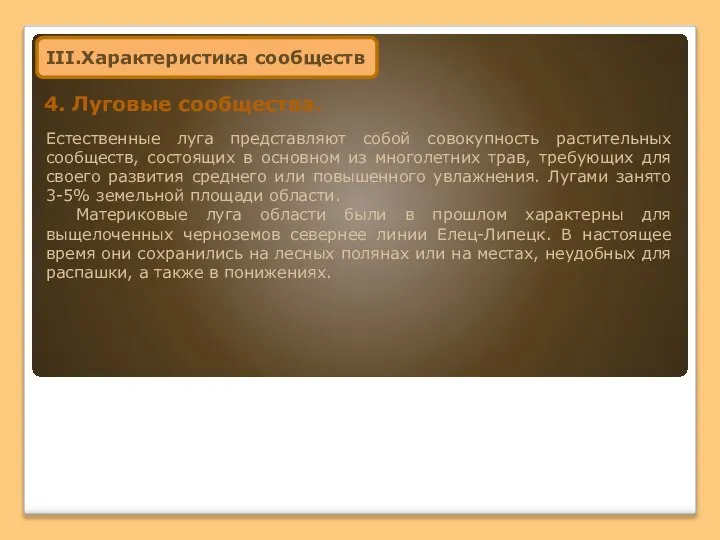 III.Характеристика сообществ

4. Луговые сообщества.

Естественные луга представляют собой совокупность растительных сообществ, состоящих в основном из многолетних трав, требующих для своего развития среднего или повышенного увлажнения. Лугами занято 3-5% земельной площади области.

Материковые луга области были в прошлом характерны для выщелоченных черноземов севернее линии Елец-Липецк. В настоящее время они сохранились на лесных полянах или на местах, неудобных для распашки, а также в понижениях.